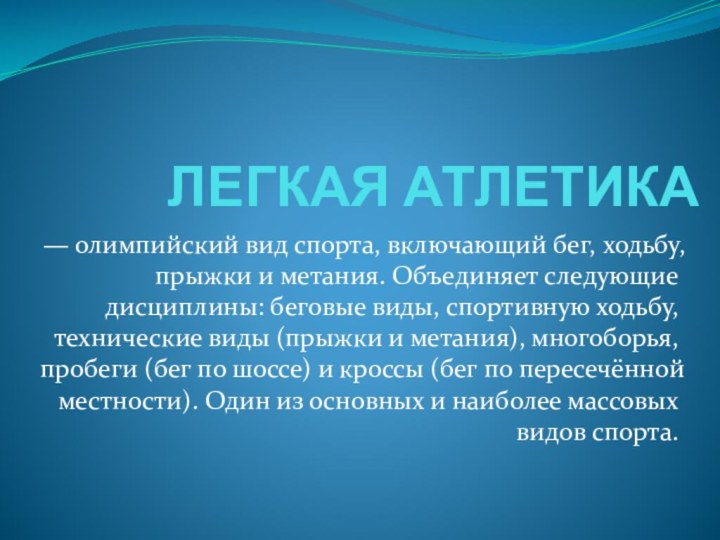 ЛЕГКАЯ АТЛЕТИКА

— олимпийский вид спорта, включающий бег, ходьбу, прыжки и метания. Объединяет следующие дисциплины: беговые виды, спортивную ходьбу, технические виды (прыжки и метания), многоборья, пробеги (бег по шоссе) и кроссы (бег по пересечённой местности). Один из основных и наиболее массовых видов спорта.